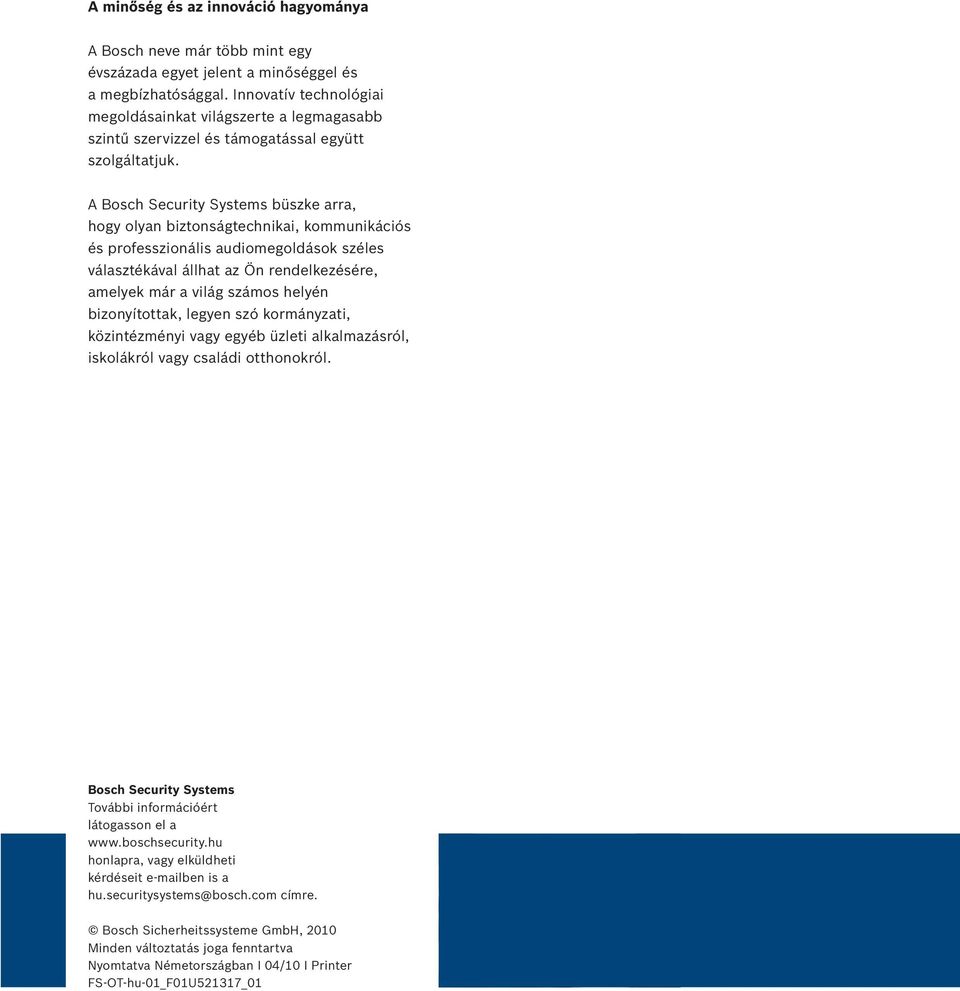 A minőség és az innováció hagyománya

A Bosch neve már több mint egy évszázada egyet jelent a minőséggel és a megbízhatósággal. Innovatív technológiai megoldásainkat világszerte a legmagasabb szintű szervizzel és támogatással együtt szolgáltatjuk.

A Bosch Security Systems büszke arra, hogy olyan biztonságtechnikai, kommunikációs és professzionális audiomegoldások széles választékával állhat az Ön rendelkezésére, amelyek már a világ számos helyén bizonyítottak, legyen szó kormányzati, közintézményi vagy egyéb üzleti alkalmazásról, iskolákról vagy családi otthonokról.

Bosch Security Systems
További információért látogasson el a www.boschsecurity.hu honlapra, vagy elküldheti kérdéseit e-mailben is a hu.securitysystems@bosch.com címre.

© Bosch Sicherheitssysteme GmbH, 2010
Minden változtatás joga fenntartva
Nyomtatva Németországban I 04/10 I Printer
FS-OT-hu-01_F01U521317_01